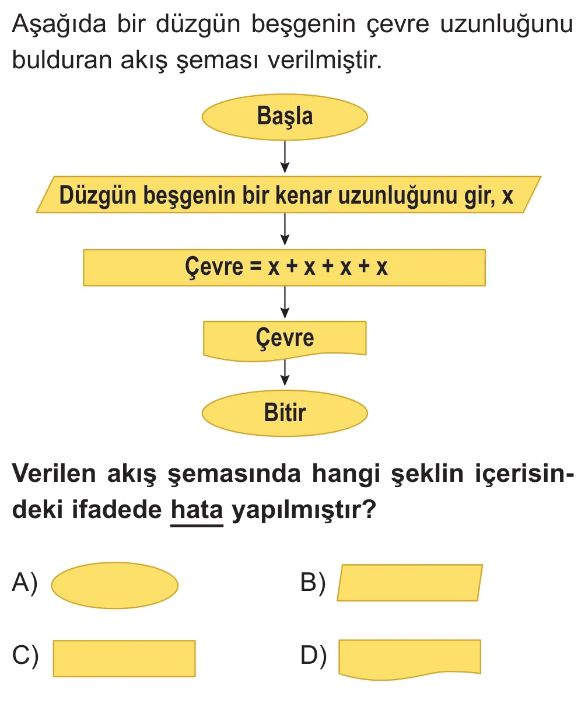 Aşağıda bir düzgün beşgenin çevre uzunluğunu bulduran akış şeması verilmiştir.

Başla

Düzgün beşgenin bir kenar uzunluğunu gir, x

Çevre = x + x + x + x

Çevre

Bitir

Verilen akış şemasında hangi şeklin içerisindeki ifadede hata yapılmıştır?

A)

B)

C)

D)